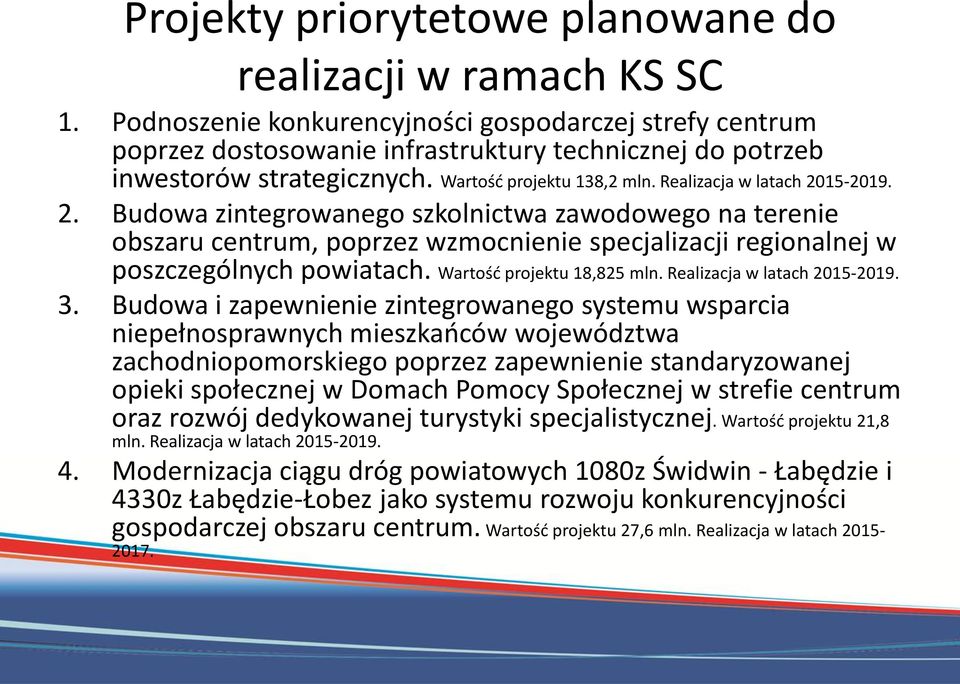 Projekty priorytetowe planowane do realizacji w ramach KS SC

1. Podnoszenie konkurencyjności gospodarczej strefy centrum poprzez dostosowanie infrastruktury technicznej do potrzeb inwestorów strategicznych. Wartość projektu 138,2 mln. Realizacja w latach 2015-2019.

2. Budowa zintegrowanego szkolnictwa zawodowego na terenie obszaru centrum, poprzez wzmocnienie specjalizacji regionalnej w poszczególnych powiatach. Wartość projektu 18,825 mln. Realizacja w latach 2015-2019.

3. Budowa i zapewnienie zintegrowanego systemu wsparcia niepełnosprawnych mieszkańców województwa zachodniopomorskiego poprzez zapewnienie standaryzowanej opieki społecznej w Domach Pomocy Społecznej w strefie centrum oraz rozwój dedykowanej turystyki specjalistycznej. Wartość projektu 21,8 mln. Realizacja w latach 2015-2019.

4. Modernizacja ciągu dróg powiatowych 1080z Świdwin - Łabędzie i 4330z Łabędzie-Łobez jako systemu rozwoju konkurencyjności gospodarczej obszaru centrum. Wartość projektu 27,6 mln. Realizacja w latach 2015-2017.